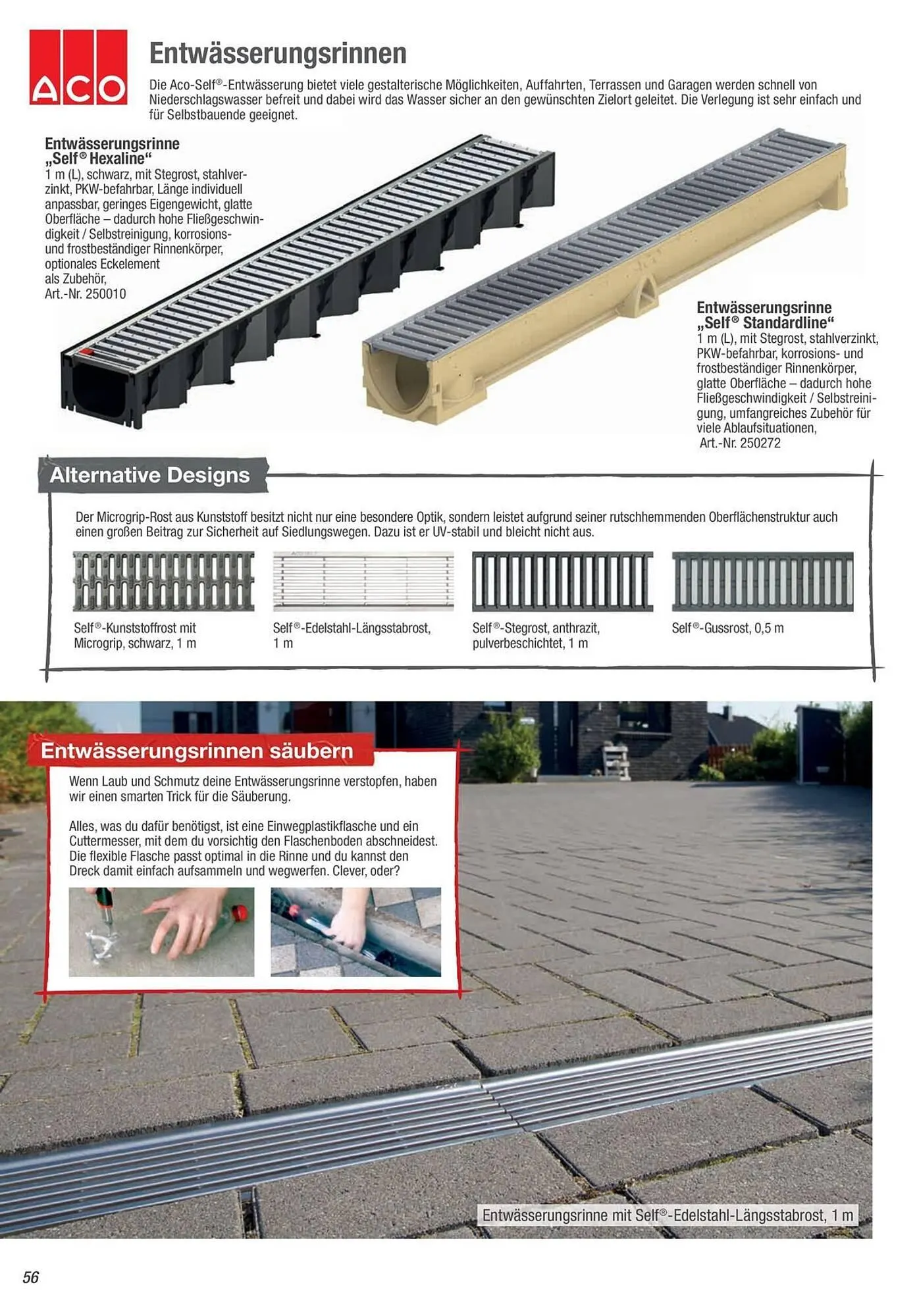 ACO

Entwässerungsrinnen

Die Aco-Self®-Entwässerung bietet viele gestalterische Möglichkeiten, Auffahrten, Terrassen und Garagen werden schnell von Niederschlagswasser befreit und dabei wird das Wasser sicher an den gewünschten Zielort geleitet. Die Verlegung ist sehr einfach und für Selbstbauende geeignet.

Entwässerungsrinne „Self® Hexaline“
1 m (L), schwarz, mit Stegrost, stahlverzinkt, PKW-befahrbar, Länge individuell anpassbar, geringes Eigengewicht, glatte Oberfläche – dadurch hohe Fließgeschwindigkeit / Selbstreinigung, korrosions- und frostbeständiger Rinnenkörper, optionales Eckelement als Zubehör,
Art.-Nr. 250010

Entwässerungsrinne „Self® Standardline“
1 m (L), mit Stegrost, stahlverzinkt, PKW-befahrbar, korrosions- und frostbeständiger Rinnenkörper, glatte Oberfläche – dadurch hohe Fließgeschwindigkeit / Selbstreinigung, umfangreiches Zubehör für viele Ablaufsituationen,
Art.-Nr. 250272

Alternative Designs

Der Microgrip-Rost aus Kunststoff besitzt nicht nur eine besondere Optik, sondern leistet aufgrund seiner rutschhemmenden Oberflächenstruktur auch einen großen Beitrag zur Sicherheit auf Siedlungswegen. Dazu ist er UV-stabil und bleicht nicht aus.

Self®-Kunststoffrost mit Microgrip, schwarz, 1 m

Self®-Edelstahl-Längsstabrost, 1 m

Self®-Stegrost, anthrazit, pulverbeschichtet, 1 m

Self®-Gussrost, 0,5 m

Entwässerungsrinnen säubern

Wenn Laub und Schmutz deine Entwässerungsrinne verstopfen, haben wir einen smarten Trick für die Säuberung.

Alles, was du dafür benötigst, ist eine Einwegplastikflasche und ein Cuttermesser, mit dem du vorsichtig den Flaschenboden abschneidest. Die flexible Flasche passt optimal in die Rinne und du kannst den Dreck damit einfach aufsammeln und wegwerfen. Clever, oder?

Entwässerungsrinne mit Self®-Edelstahl-Längsstabrost, 1 m

56